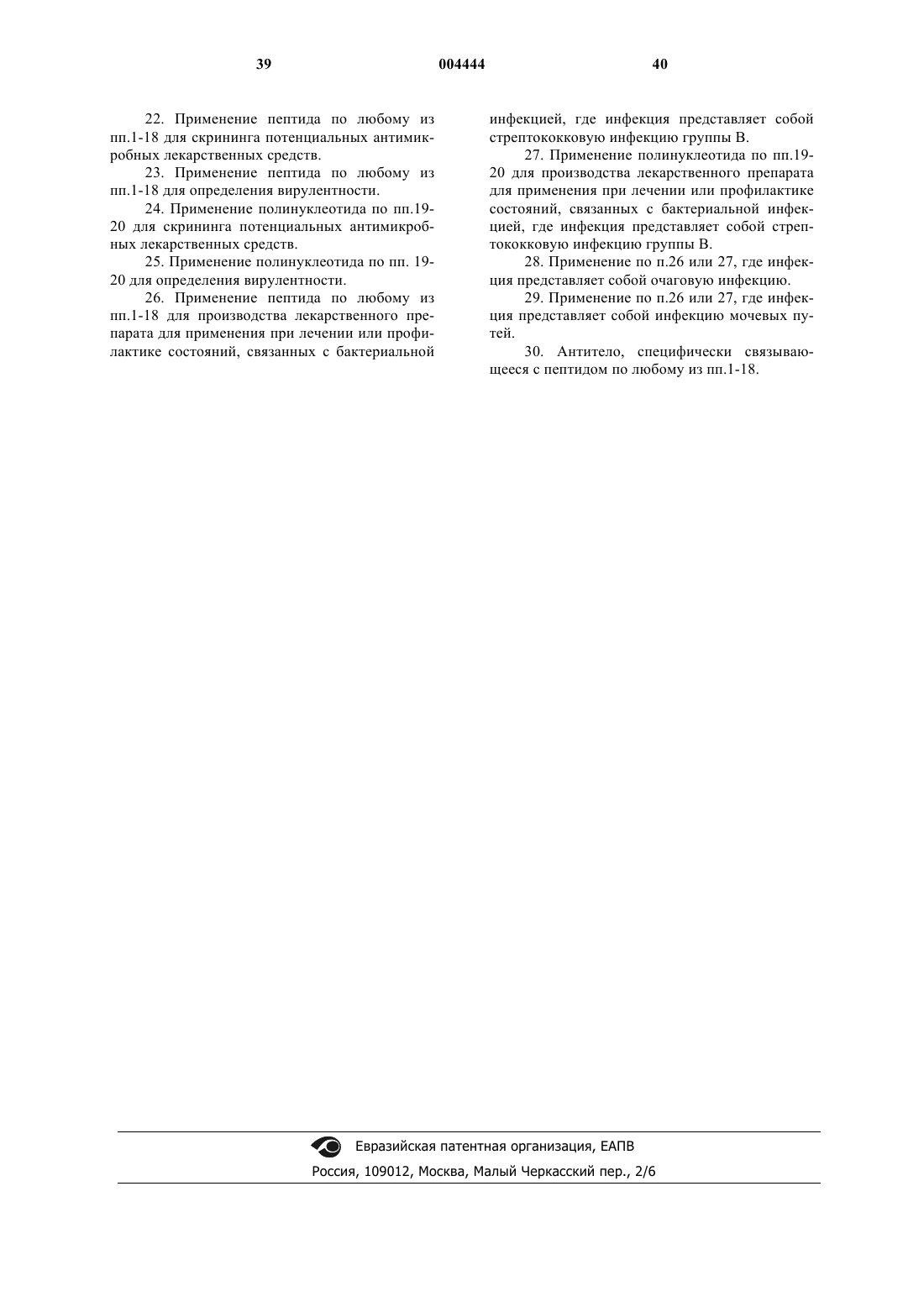 39 004444 40

22. Применение пептида по любому из пп.1-18 для скрининга потенциальных антимикробных лекарственных средств.

23. Применение пептида по любому из пп.1-18 для определения вирулентности.

24. Применение полинуклеотида по пп.19-20 для скрининга потенциальных антимикробных лекарственных средств.

25. Применение полинуклеотида по пп. 19-20 для определения вирулентности.

26. Применение пептида по любому из пп.1-18 для производства лекарственного препарата для применения при лечении или профилактике состояний, связанных с бактериальной инфекцией, где инфекция представляет собой стрептококковую инфекцию группы В.

27. Применение полинуклеотида по пп.19-20 для производства лекарственного препарата для применения при лечении или профилактике состояний, связанных с бактериальной инфекцией, где инфекция представляет собой стрептококковую инфекцию группы В.

28. Применение по п.26 или 27, где инфекция представляет собой очаговую инфекцию.

29. Применение по п.26 или 27, где инфекция представляет собой инфекцию мочевых путей.

30. Антитело, специфически связывающееся с пептидом по любому из пп.1-18.

Евразийская патентная организация, ЕАПВ
Россия, 109012, Москва, Малый Черкасский пер., 2/6